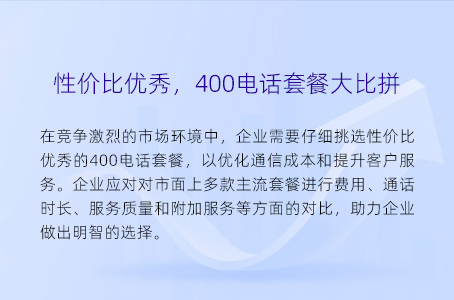 性价比优秀，400电话套餐大比拼

在竞争激烈的市场环境中，企业需要仔细挑选性价比优秀的400电话套餐，以优化通信成本和提升客户服务。企业应对对市面上多款主流套餐进行费用、通话时长、服务质量和附加服务等方面的对比，助力企业做出明智的选择。